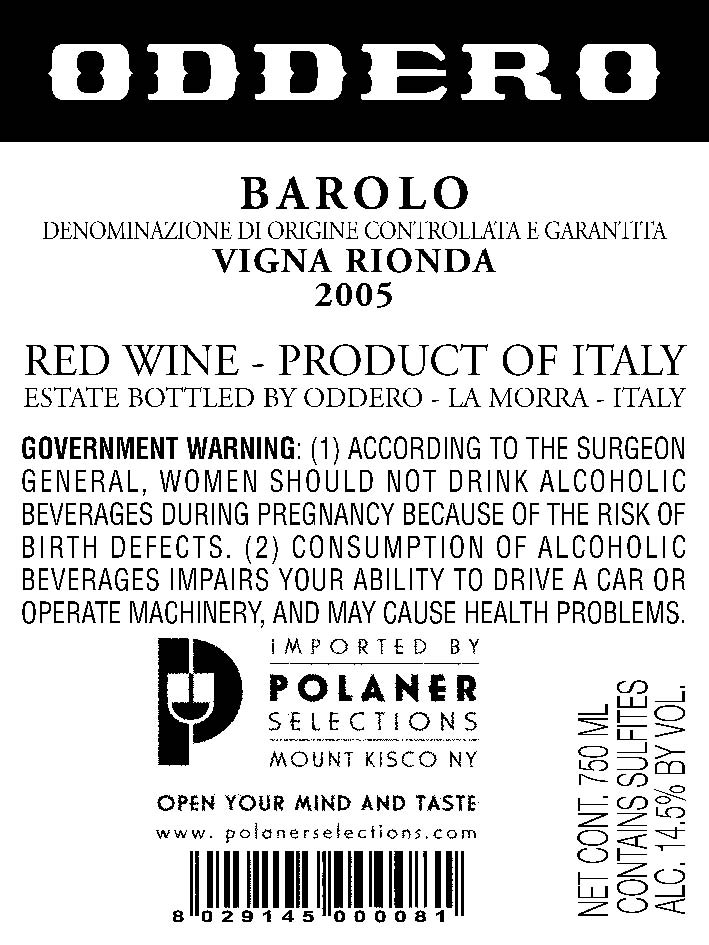 ODDERO

BAROLO
DENOMINAZIONE DI ORIGINE CONTROLLATA E GARANTITA
VIGNA RIONDA
2005

RED WINE - PRODUCT OF ITALY
ESTATE BOTTLED BY ODDERO - LA MORRA - ITALY

GOVERNMENT WARNING: (1) ACCORDING TO THE SURGEON GENERAL, WOMEN SHOULD NOT DRINK ALCOHOLIC BEVERAGES DURING PREGNANCY BECAUSE OF THE RISK OF BIRTH DEFECTS. (2) CONSUMPTION OF ALCOHOLIC BEVERAGES IMPAIRS YOUR ABILITY TO DRIVE A CAR OR OPERATE MACHINERY, AND MAY CAUSE HEALTH PROBLEMS.

IMPORTED BY
POLANER
SELECTIONS
MOUNT KISCO NY

OPEN YOUR MIND AND TASTE
www.polanerselections.com

8 029145 000081

NET CONT. 750 ML
CONTAINS SULFITES
ALC. 14.5% BY VOL.